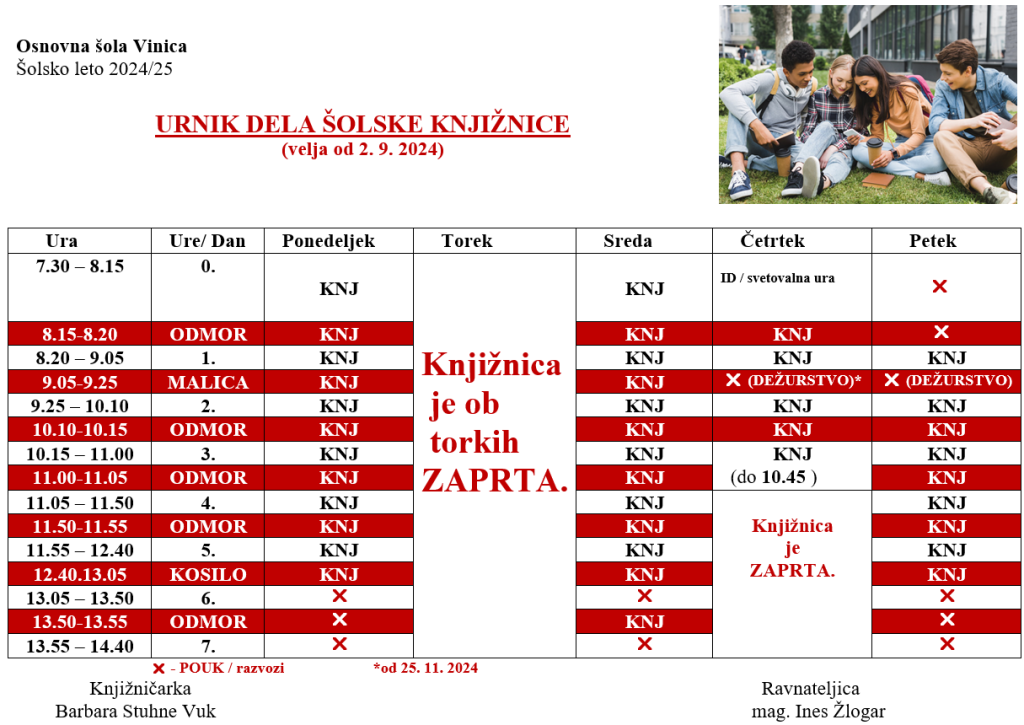 Osnovna šola Vinica
Šolsko leto 2024/25

URNIK DELA ŠOLSKE KNJIŽNICE
(velja od 2. 9. 2024)

| Ura | Ure/ Dan | Ponedeljek | Torek | Sreda | Četrtek | Petek |
|---|---|---|---|---|---|---|
| 7.30 – 8.15 | 0. | KNJ | Knjižnica je ob torkih ZAPRTA. | KNJ | ID / svetovalna ura | ✕ |
| 8.15-8.20 | ODMOR | KNJ | | KNJ | KNJ | ✕ |
| 8.20 – 9.05 | 1. | KNJ | | KNJ | KNJ | KNJ |
| 9.05-9.25 | MALICA | KNJ | | KNJ | ✕ (DEŽURSTVO)* | ✕ (DEŽURSTVO) |
| 9.25 – 10.10 | 2. | KNJ | | KNJ | KNJ | KNJ |
| 10.10-10.15 | ODMOR | KNJ | | KNJ | KNJ | KNJ |
| 10.15 – 11.00 | 3. | KNJ | | KNJ | KNJ | KNJ |
| 11.00-11.05 | ODMOR | KNJ | | KNJ | (do 10.45 ) | KNJ |
| 11.05 – 11.50 | 4. | KNJ | | KNJ | Knjižnica je ZAPRTA. | KNJ |
| 11.50-11.55 | ODMOR | KNJ | | KNJ | | KNJ |
| 11.55 – 12.40 | 5. | KNJ | | KNJ | | KNJ |
| 12.40.13.05 | KOSILO | KNJ | | KNJ | | KNJ |
| 13.05 – 13.50 | 6. | ✕ | | ✕ | | ✕ |
| 13.50-13.55 | ODMOR | ✕ | | KNJ | | ✕ |
| 13.55 – 14.40 | 7. | ✕ | | ✕ | | ✕ |

✕ - POUK / razvozi *od 25. 11. 2024

Knjižničarka
Barbara Stuhne Vuk

Ravnateljica
mag. Ines Žlogar